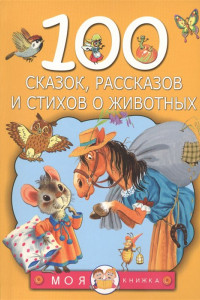 100
СКАЗОК, РАССКАЗОВ И СТИХОВ О ЖИВОТНЫХ

МОЯ КНИЖКА